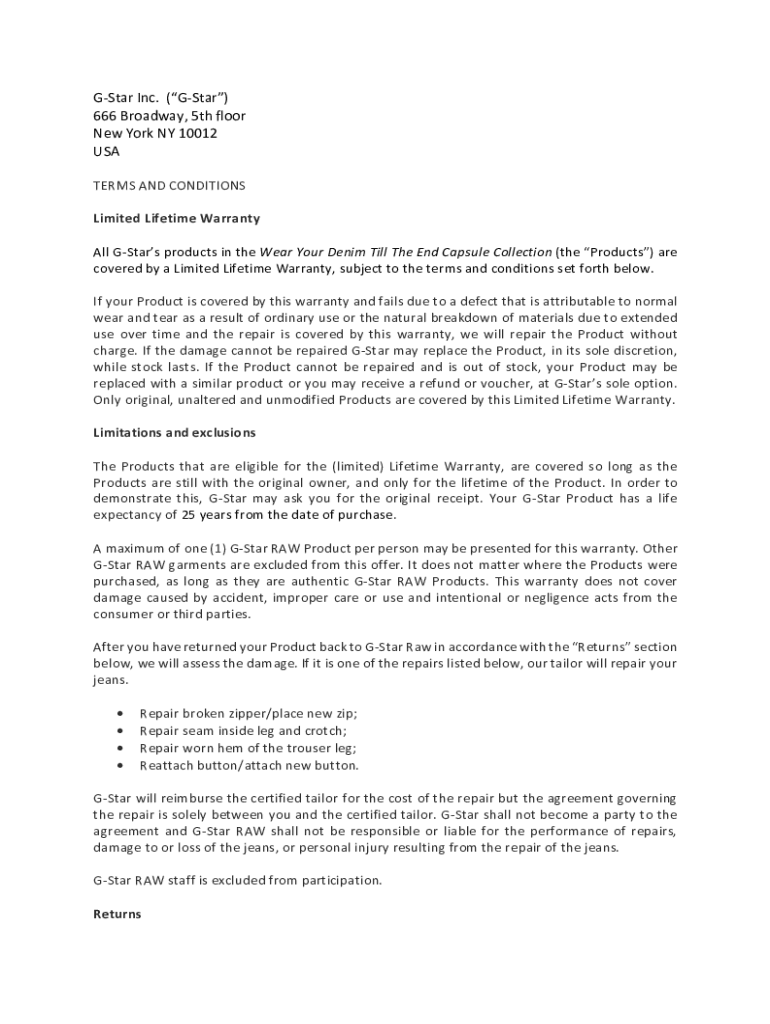 G-Star Inc. ("G-Star")
666 Broadway, 5th floor
New York NY 10012
USA

TERMS AND CONDITIONS

Limited Lifetime Warranty

All G-Star's products in the Wear Your Denim Till The End Capsule Collection (the "Products") are covered by a Limited Lifetime Warranty, subject to the terms and conditions set forth below.

If your Product is covered by this warranty and fails due to a defect that is attributable to normal wear and tear as a result of ordinary use or the natural breakdown of materials due to extended use over time and the repair is covered by this warranty, we will repair the Product without charge. If the damage cannot be repaired G-Star may replace the Product, in its sole discretion, while stock lasts. If the Product cannot be repaired and is out of stock, your Product may be replaced with a similar product or you may receive a refund or voucher, at G-Star's sole option. Only original, unaltered and unmodified Products are covered by this Limited Lifetime Warranty.

Limitations and exclusions

The Products that are eligible for the (limited) Lifetime Warranty, are covered so long as the Products are still with the original owner, and only for the lifetime of the Product. In order to demonstrate this, G-Star may ask you for the original receipt. Your G-Star Product has a life expectancy of 25 years from the date of purchase.

A maximum of one (1) G-Star RAW Product per person may be presented for this warranty. Other G-Star RAW garments are excluded from this offer. It does not matter where the Products were purchased, as long as they are authentic G-Star RAW Products. This warranty does not cover damage caused by accident, improper care or use and intentional or negligence acts from the consumer or third parties.

After you have returned your Product back to G-Star Raw in accordance with the "Returns" section below, we will assess the damage. If it is one of the repairs listed below, our tailor will repair your jeans.

• Repair broken zipper/place new zip;
• Repair seam inside leg and crotch;
• Repair worn hem of the trouser leg;
• Reattach button/attach new button.

G-Star will reimburse the certified tailor for the cost of the repair but the agreement governing the repair is solely between you and the certified tailor. G-Star shall not become a party to the agreement and G-Star RAW shall not be responsible or liable for the performance of repairs, damage to or loss of the jeans, or personal injury resulting from the repair of the jeans.

G-Star RAW staff is excluded from participation.

Returns